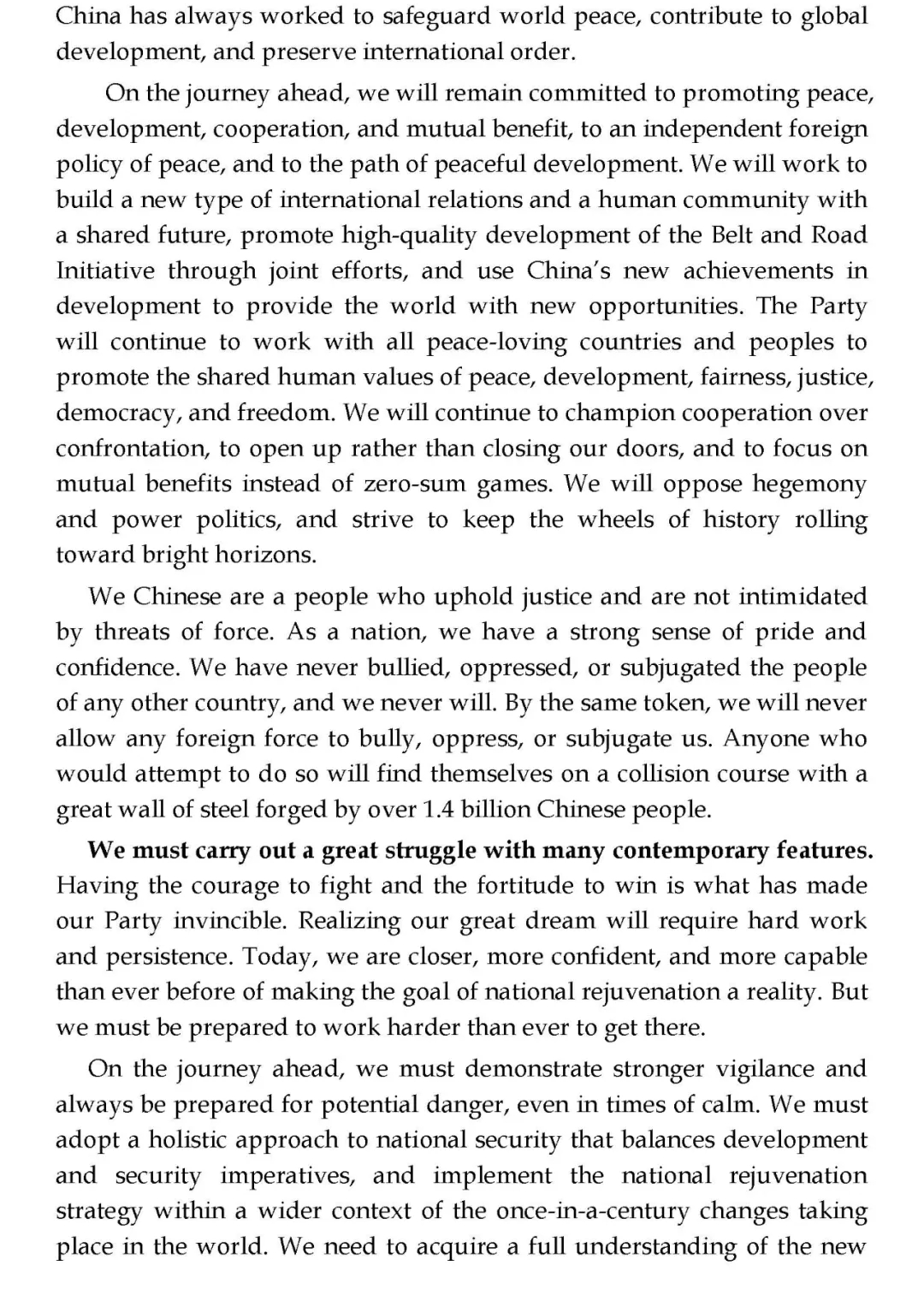 China has always worked to safeguard world peace, contribute to global development, and preserve international order.

On the journey ahead, we will remain committed to promoting peace, development, cooperation, and mutual benefit, to an independent foreign policy of peace, and to the path of peaceful development. We will work to build a new type of international relations and a human community with a shared future, promote high-quality development of the Belt and Road Initiative through joint efforts, and use China's new achievements in development to provide the world with new opportunities. The Party will continue to work with all peace-loving countries and peoples to promote the shared human values of peace, development, fairness, justice, democracy, and freedom. We will continue to champion cooperation over confrontation, to open up rather than closing our doors, and to focus on mutual benefits instead of zero-sum games. We will oppose hegemony and power politics, and strive to keep the wheels of history rolling toward bright horizons.

We Chinese are a people who uphold justice and are not intimidated by threats of force. As a nation, we have a strong sense of pride and confidence. We have never bullied, oppressed, or subjugated the people of any other country, and we never will. By the same token, we will never allow any foreign force to bully, oppress, or subjugate us. Anyone who would attempt to do so will find themselves on a collision course with a great wall of steel forged by over 1.4 billion Chinese people.

We must carry out a great struggle with many contemporary features. Having the courage to fight and the fortitude to win is what has made our Party invincible. Realizing our great dream will require hard work and persistence. Today, we are closer, more confident, and more capable than ever before of making the goal of national rejuvenation a reality. But we must be prepared to work harder than ever to get there.

On the journey ahead, we must demonstrate stronger vigilance and always be prepared for potential danger, even in times of calm. We must adopt a holistic approach to national security that balances development and security imperatives, and implement the national rejuvenation strategy within a wider context of the once-in-a-century changes taking place in the world. We need to acquire a full understanding of the new